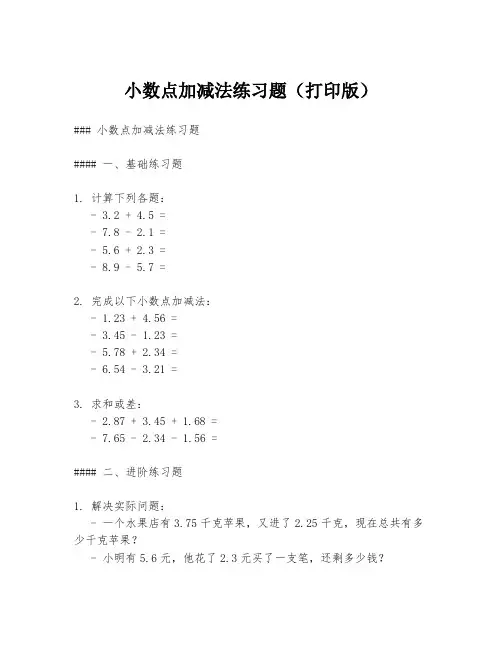 小数点加减法练习题（打印版）

### 小数点加减法练习题

#### 一、基础练习题

1. 计算下列各题：
- 3.2 + 4.5 =
- 7.8 - 2.1 =
- 5.6 + 2.3 =
- 8.9 - 5.7 =

2. 完成以下小数点加减法：
- 1.23 + 4.56 =
- 3.45 - 1.23 =
- 5.78 + 2.34 =
- 6.54 - 3.21 =

3. 求和或差：
- 2.87 + 3.45 + 1.68 =
- 7.65 - 2.34 - 1.56 =

#### 二、进阶练习题

1. 解决实际问题：
- 一个水果店有 3.75 千克苹果，又进了 2.25 千克，现在总共有多少千克苹果？
- 小明有 5.6 元，他花了 2.3 元买了一支笔，还剩多少钱？